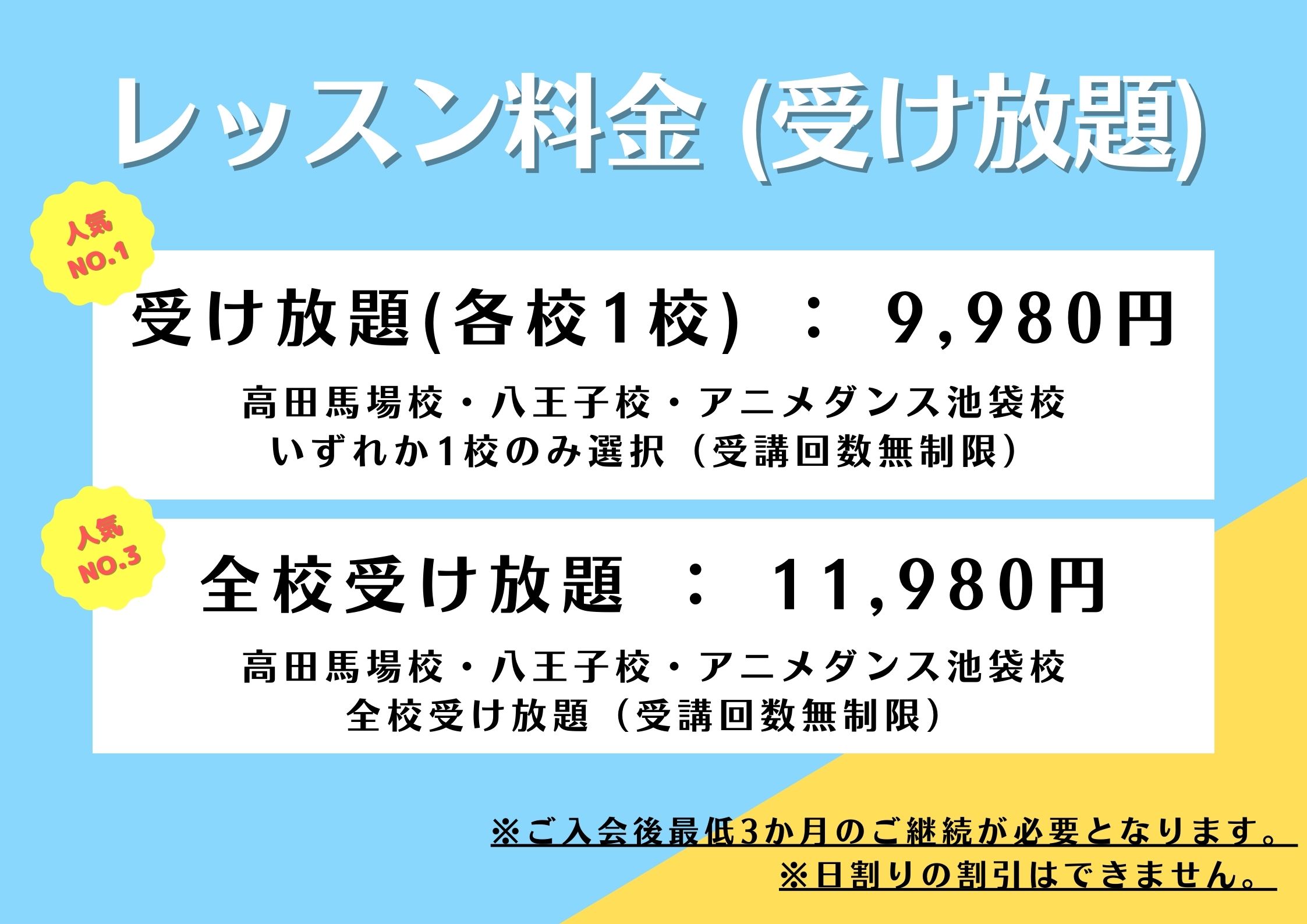 レッスン料金 (受け放題)

人気 NO.1

受け放題(各校1校) ： 9,980円

高田馬場校・八王子校・アニメダンス池袋校
いずれか1校のみ選択（受講回数無制限）

人気 NO.3

全校受け放題 ： 11,980円

高田馬場校・八王子校・アニメダンス池袋校
全校受け放題（受講回数無制限）

※ご入会後最低3か月のご継続が必要となります。
※日割りの割引はできません。